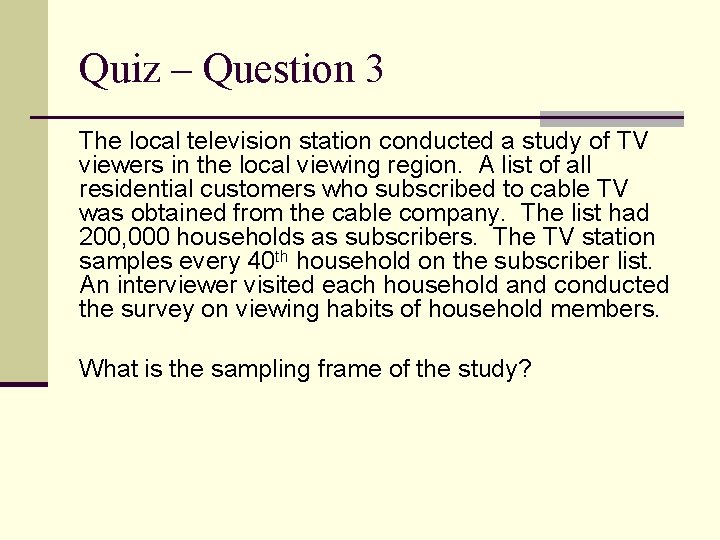 Quiz – Question 3

The local television station conducted a study of TV viewers in the local viewing region. A list of all residential customers who subscribed to cable TV was obtained from the cable company. The list had 200,000 households as subscribers. The TV station samples every 40$^{th}$ household on the subscriber list. An interviewer visited each household and conducted the survey on viewing habits of household members.

What is the sampling frame of the study?